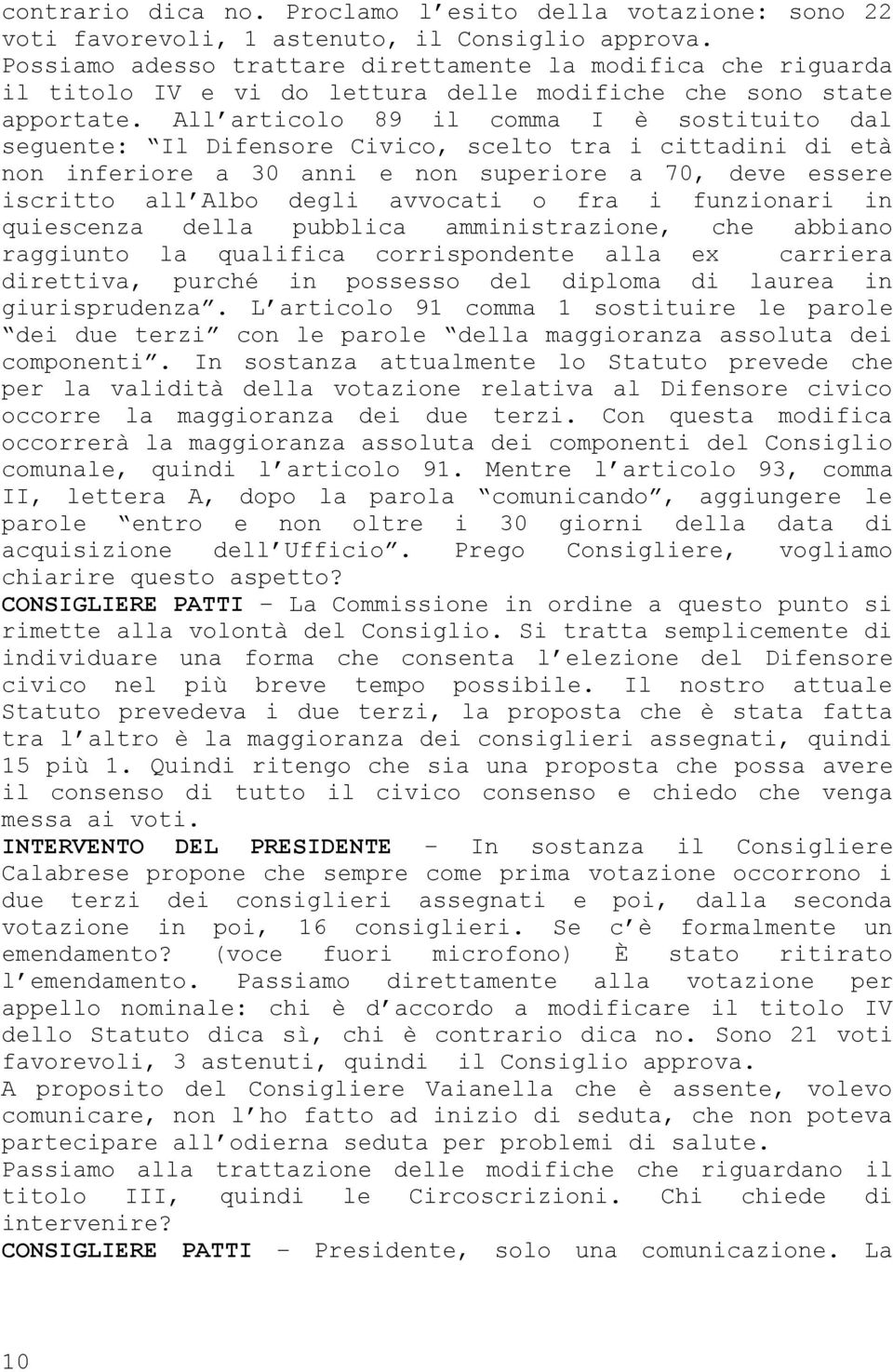 contrario dica no. Proclamo l'esito della votazione: sono 22 voti favorevoli, 1 astenuto, il Consiglio approva. Possiamo adesso trattare direttamente la modifica che riguarda il titolo IV e vi do lettura delle modifiche che sono state apportate. All'articolo 89 il comma I è sostituito dal seguente: "Il Difensore Civico, scelto tra i cittadini di età non inferiore a 30 anni e non superiore a 70, deve essere iscritto all'Albo degli avvocati o fra i funzionari in quiescenza della pubblica amministrazione, che abbiano raggiunto la qualifica corrispondente alla ex carriera direttiva, purché in possesso del diploma di laurea in giurisprudenza". L'articolo 91 comma 1 sostituire le parole "dei due terzi" con le parole "della maggioranza assoluta dei componenti". In sostanza attualmente lo Statuto prevede che per la validità della votazione relativa al Difensore civico occorre la maggioranza dei due terzi. Con questa modifica occorrerà la maggioranza assoluta dei componenti del Consiglio comunale, quindi l'articolo 91. Mentre l'articolo 93, comma II, lettera A, dopo la parola "comunicando", aggiungere le parole "entro e non oltre i 30 giorni della data di acquisizione dell'Ufficio". Prego Consigliere, vogliamo chiarire questo aspetto?
CONSIGLIERE PATTI – La Commissione in ordine a questo punto si rimette alla volontà del Consiglio. Si tratta semplicemente di individuare una forma che consenta l'elezione del Difensore civico nel più breve tempo possibile. Il nostro attuale Statuto prevedeva i due terzi, la proposta che è stata fatta tra l'altro è la maggioranza dei consiglieri assegnati, quindi 15 più 1. Quindi ritengo che sia una proposta che possa avere il consenso di tutto il civico consenso e chiedo che venga messa ai voti.
INTERVENTO DEL PRESIDENTE – In sostanza il Consigliere Calabrese propone che sempre come prima votazione occorrono i due terzi dei consiglieri assegnati e poi, dalla seconda votazione in poi, 16 consiglieri. Se c'è formalmente un emendamento? (voce fuori microfono) È stato ritirato l'emendamento. Passiamo direttamente alla votazione per appello nominale: chi è d'accordo a modificare il titolo IV dello Statuto dica sì, chi è contrario dica no. Sono 21 voti favorevoli, 3 astenuti, quindi il Consiglio approva.
A proposito del Consigliere Vaianella che è assente, volevo comunicare, non l'ho fatto ad inizio di seduta, che non poteva partecipare all'odierna seduta per problemi di salute.
Passiamo alla trattazione delle modifiche che riguardano il titolo III, quindi le Circoscrizioni. Chi chiede di intervenire?
CONSIGLIERE PATTI – Presidente, solo una comunicazione. La

10